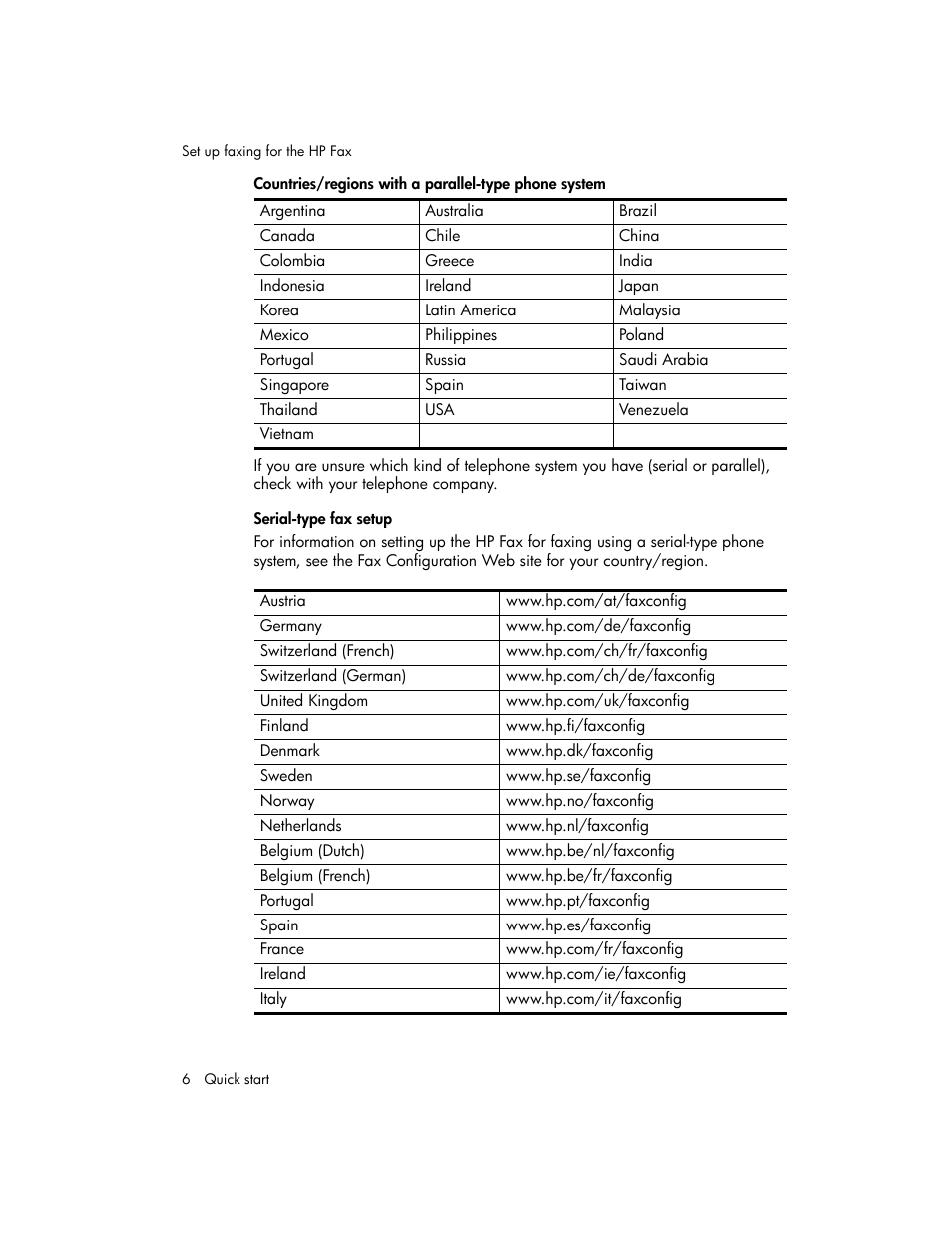 Set up faxing for the HP Fax

Countries/regions with a parallel-type phone system

| Argentina | Australia | Brazil |
|---|---|---|
| Canada | Chile | China |
| Colombia | Greece | India |
| Indonesia | Ireland | Japan |
| Korea | Latin America | Malaysia |
| Mexico | Philippines | Poland |
| Portugal | Russia | Saudi Arabia |
| Singapore | Spain | Taiwan |
| Thailand | USA | Venezuela |
| Vietnam | | |

If you are unsure which kind of telephone system you have (serial or parallel), check with your telephone company.

Serial-type fax setup

For information on setting up the HP Fax for faxing using a serial-type phone system, see the Fax Configuration Web site for your country/region.

| Austria | www.hp.com/at/faxconfig |
|---|---|
| Germany | www.hp.com/de/faxconfig |
| Switzerland (French) | www.hp.com/ch/fr/faxconfig |
| Switzerland (German) | www.hp.com/ch/de/faxconfig |
| United Kingdom | www.hp.com/uk/faxconfig |
| Finland | www.hp.fi/faxconfig |
| Denmark | www.hp.dk/faxconfig |
| Sweden | www.hp.se/faxconfig |
| Norway | www.hp.no/faxconfig |
| Netherlands | www.hp.nl/faxconfig |
| Belgium (Dutch) | www.hp.be/nl/faxconfig |
| Belgium (French) | www.hp.be/fr/faxconfig |
| Portugal | www.hp.pt/faxconfig |
| Spain | www.hp.es/faxconfig |
| France | www.hp.com/fr/faxconfig |
| Ireland | www.hp.com/ie/faxconfig |
| Italy | www.hp.com/it/faxconfig |

6 Quick start